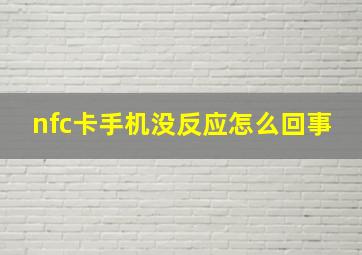 nfc卡手机没反应怎么回事